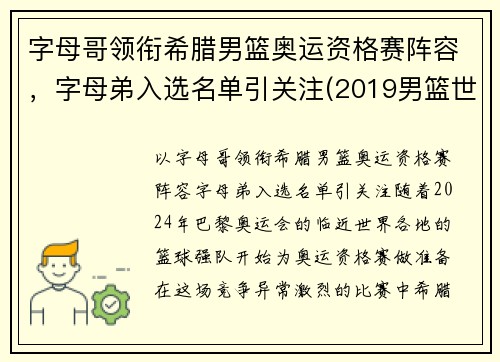 字母哥领衔希腊男篮奥运资格赛阵容，字母弟入选名单引关注(2019男篮世

以字母哥领衔希腊男篮奥运资格赛阵容字母弟入选名单引关注随着2024年巴黎奥运会的临近世界各地的篮球强队开始为奥运资格赛做准备在这场竞争异常激烈的比赛中希腊